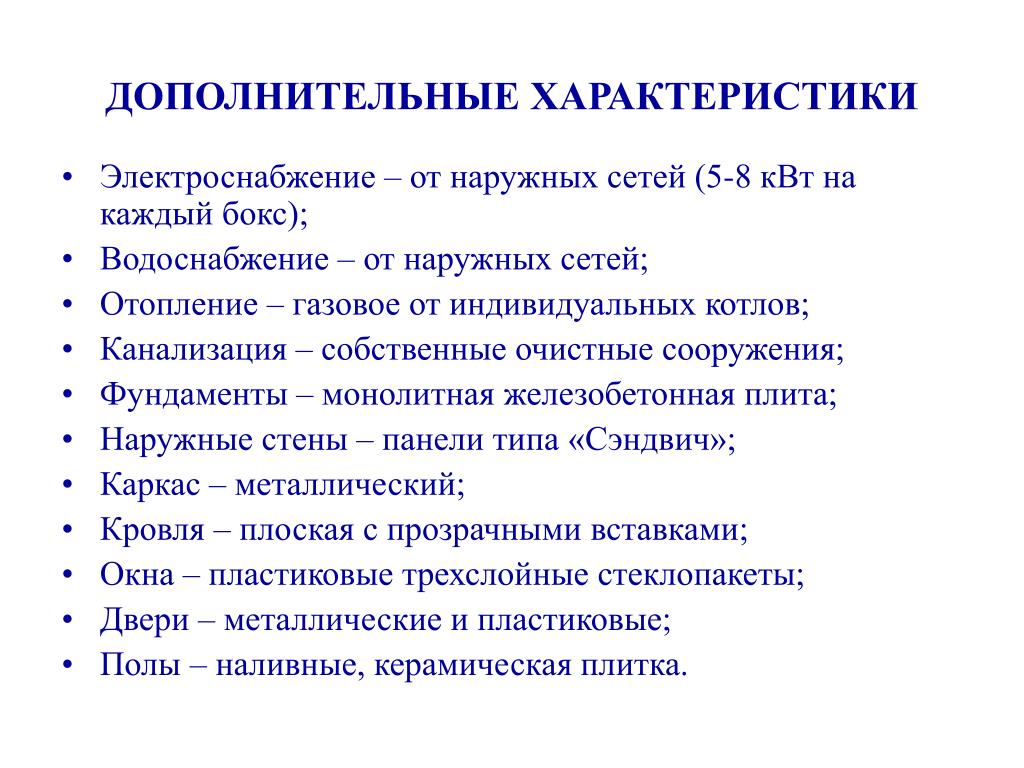 ДОПОЛНИТЕЛЬНЫЕ ХАРАКТЕРИСТИКИ

• Электроснабжение – от наружных сетей (5-8 кВт на каждый бокс);
• Водоснабжение – от наружных сетей;
• Отопление – газовое от индивидуальных котлов;
• Канализация – собственные очистные сооружения;
• Фундаменты – монолитная железобетонная плита;
• Наружные стены – панели типа «Сэндвич»;
• Каркас – металлический;
• Кровля – плоская с прозрачными вставками;
• Окна – пластиковые трехслойные стеклопакеты;
• Двери – металлические и пластиковые;
• Полы – наливные, керамическая плитка.